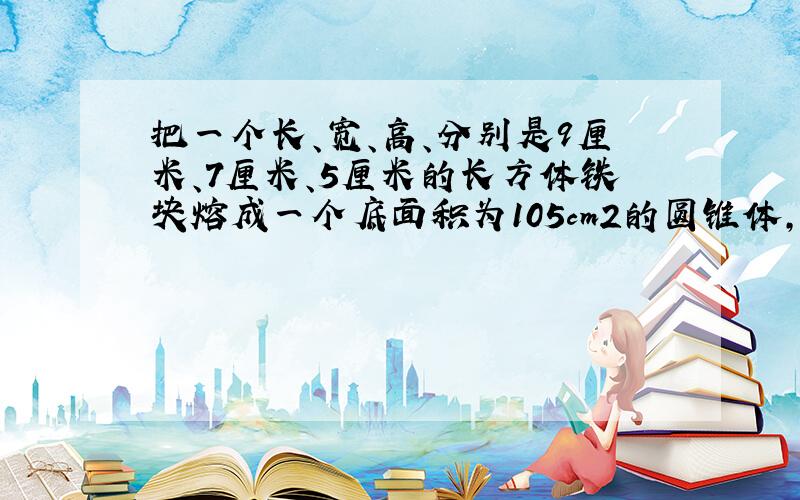 把一个长、宽、高、分别是9厘米、7厘米、5厘米的长方体铁块熔成一个底面积为105cm2的圆锥体，